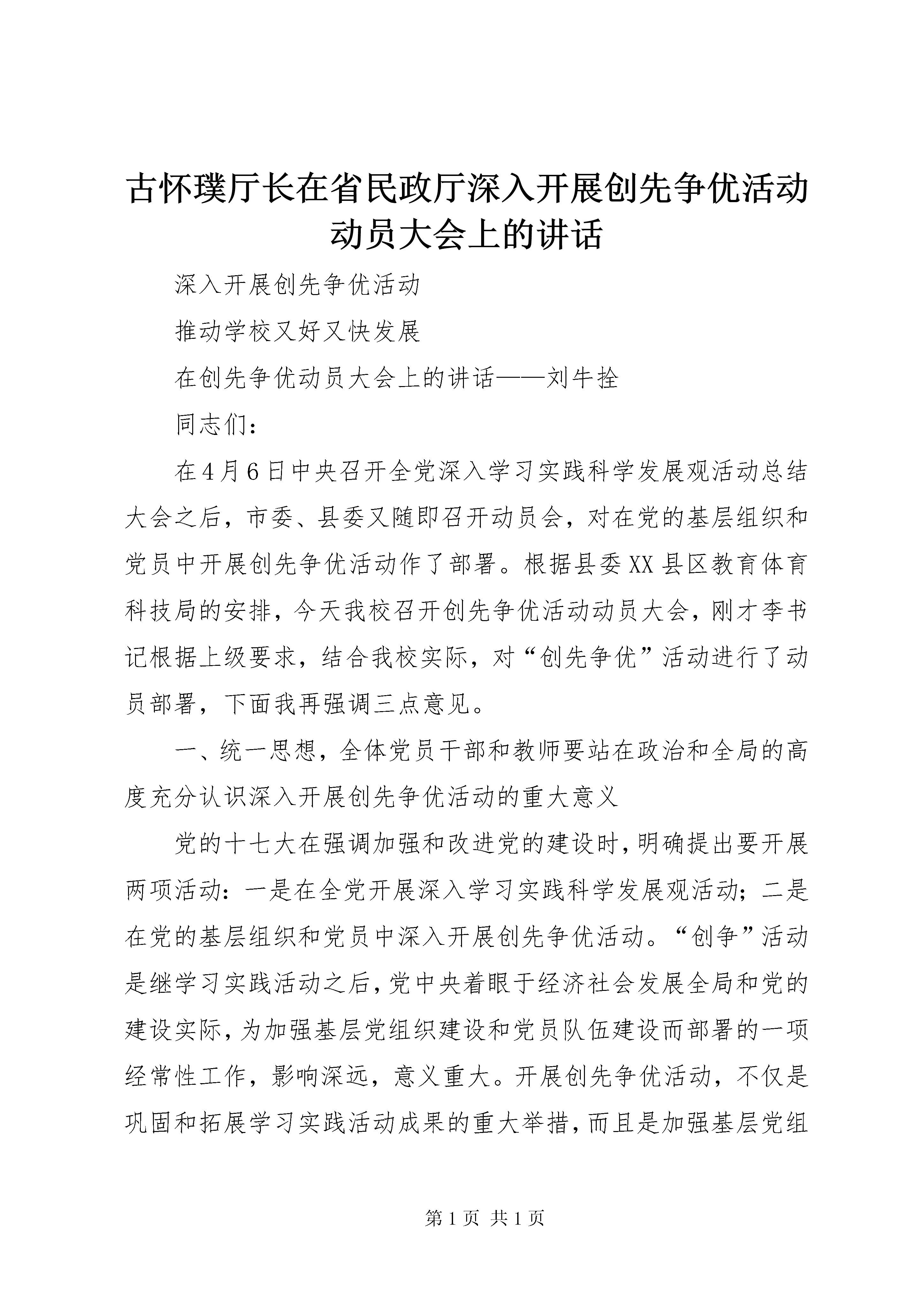 古怀璞厅长在省民政厅深入开展创先争优活动动员大会上的讲话

深入开展创先争优活动

推动学校又好又快发展

在创先争优动员大会上的讲话——刘牛拴

同志们：

在4月6日中央召开全党深入学习实践科学发展观活动总结大会之后，市委、县委又随即召开动员会，对在党的基层组织和党员中开展创先争优活动作了部署。根据县委XX县区教育体育科技局的安排，今天我校召开创先争优活动动员大会，刚才李书记根据上级要求，结合我校实际，对“创先争优”活动进行了动员部署，下面我再强调三点意见。

一、统一思想，全体党员干部和教师要站在政治和全局的高度充分认识深入开展创先争优活动的重大意义

党的十七大在强调加强和改进党的建设时，明确提出要开展两项活动：一是在全党开展深入学习实践科学发展观活动；二是在党的基层组织和党员中深入开展创先争优活动。“创争”活动是继学习实践活动之后，党中央着眼于经济社会发展全局和党的建设实际，为加强基层党组织建设和党员队伍建设而部署的一项经常性工作，影响深远，意义重大。开展创先争优活动，不仅是巩固和拓展学习实践活动成果的重大举措，而且是加强基层党组

第1页 共1页